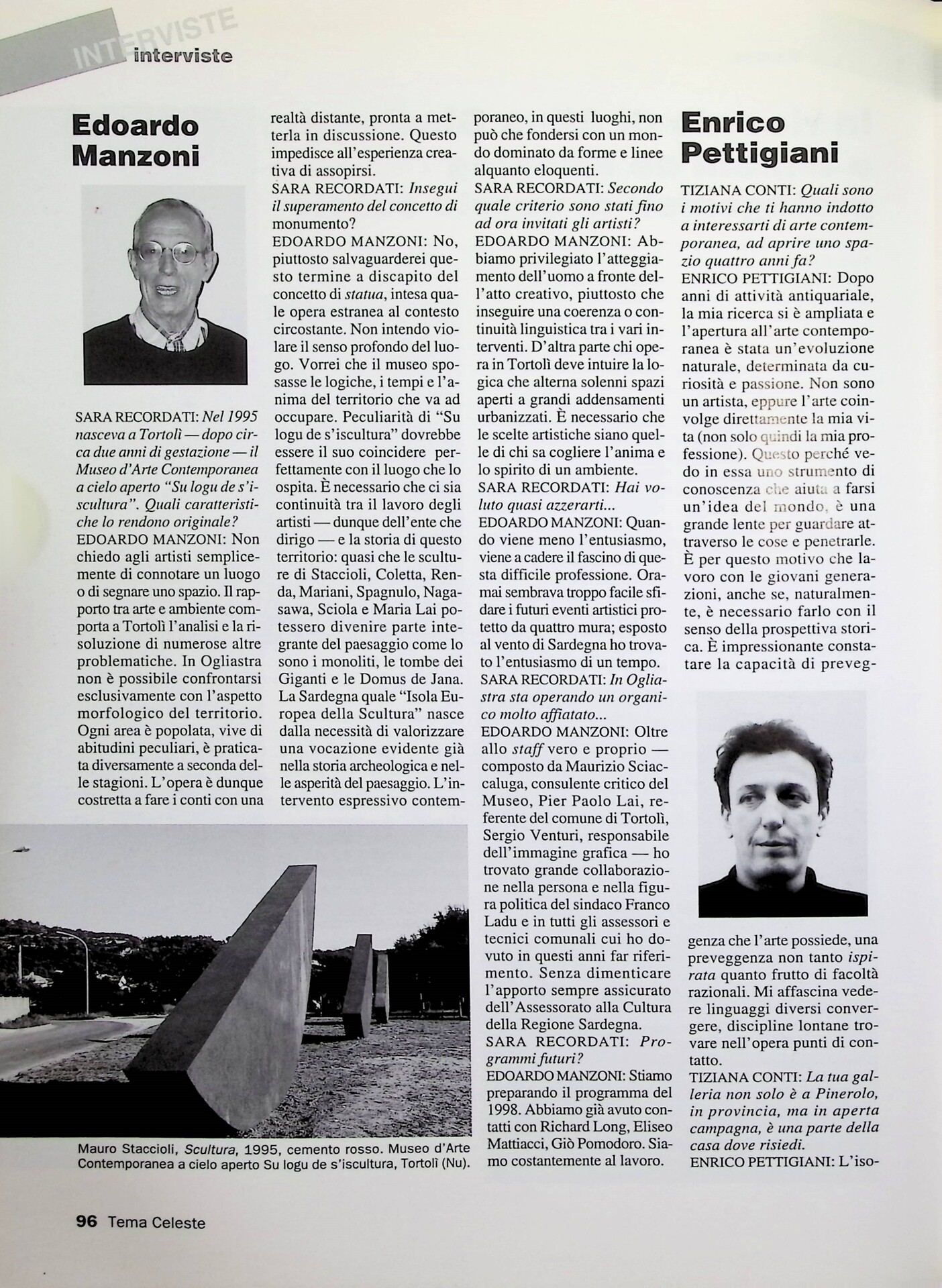 INTERVISTE interviste

Edoardo Manzoni

SARA RECORDATI: Nel 1995 nasceva a Tortolì — dopo circa due anni di gestazione — il Museo d'Arte Contemporanea a cielo aperto "Su logu de s'iscultura". Quali caratteristiche lo rendono originale?
EDOARDO MANZONI: Non chiedo agli artisti semplicemente di connotare un luogo o di segnare uno spazio. Il rapporto tra arte e ambiente comporta a Tortolì l'analisi e la risoluzione di numerose altre problematiche. In Ogliastra non è possibile confrontarsi esclusivamente con l'aspetto morfologico del territorio. Ogni area è popolata, vive di abitudini peculiari, è praticata diversamente a seconda delle stagioni. L'opera è dunque costretta a fare i conti con una realtà distante, pronta a metterla in discussione. Questo impedisce all'esperienza creativa di assopirsi.
SARA RECORDATI: Insegui il superamento del concetto di monumento?
EDOARDO MANZONI: No, piuttosto salvaguarderei questo termine a discapito del concetto di statua, intesa quale opera estranea al contesto circostante. Non intendo violare il senso profondo del luogo. Vorrei che il museo sposasse le logiche, i tempi e l'anima del territorio che va ad occupare. Peculiarità di "Su logu de s'iscultura" dovrebbe essere il suo coincidere perfettamente con il luogo che lo ospita. È necessario che ci sia continuità tra il lavoro degli artisti — dunque dell'ente che dirigo — e la storia di questo territorio: quasi che le sculture di Staccioli, Coletta, Renda, Mariani, Spagnulo, Nagasawa, Sciola e Maria Lai potessero divenire parte integrante del paesaggio come lo sono i monoliti, le tombe dei Giganti e le Domus de Jana. La Sardegna quale "Isola Europea della Scultura" nasce dalla necessità di valorizzare una vocazione evidente già nella storia archeologica e nelle asperità del paesaggio. L'intervento espressivo contemporaneo, in questi luoghi, non può che fondersi con un mondo dominato da forme e linee alquanto eloquenti.
SARA RECORDATI: Secondo quale criterio sono stati fino ad ora invitati gli artisti?
EDOARDO MANZONI: Abbiamo privilegiato l'atteggiamento dell'uomo a fronte dell'atto creativo, piuttosto che inseguire una coerenza o continuità linguistica tra i vari interventi. D'altra parte chi opera in Tortolì deve intuire la logica che alterna solenni spazi aperti a grandi addensamenti urbanizzati. È necessario che le scelte artistiche siano quelle di chi sa cogliere l'anima e lo spirito di un ambiente.
SARA RECORDATI: Hai voluto quasi azzerarti...
EDOARDO MANZONI: Quando viene meno l'entusiasmo, viene a cadere il fascino di questa difficile professione. Oramai sembrava troppo facile sfidare i futuri eventi artistici protetto da quattro mura; esposto al vento di Sardegna ho trovato l'entusiasmo di un tempo.
SARA RECORDATI: In Ogliastra sta operando un organico molto affiatato...
EDOARDO MANZONI: Oltre allo staff vero e proprio — composto da Maurizio Sciaccaluga, consulente critico del Museo, Pier Paolo Lai, referente del comune di Tortolì, Sergio Venturi, responsabile dell'immagine grafica — ho trovato grande collaborazione nella persona e nella figura politica del sindaco Franco Ladu e in tutti gli assessori e tecnici comunali cui ho dovuto in questi anni far riferimento. Senza dimenticare l'apporto sempre assicurato dell'Assessorato alla Cultura della Regione Sardegna.
SARA RECORDATI: Programmi futuri?
EDOARDO MANZONI: Stiamo preparando il programma del 1998. Abbiamo già avuto contatti con Richard Long, Eliseo Mattiacci, Giò Pomodoro. Siamo costantemente al lavoro.

Mauro Staccioli, Scultura, 1995, cemento rosso. Museo d'Arte Contemporanea a cielo aperto Su logu de s'iscultura, Tortolì (Nu).

Enrico Pettigiani

TIZIANA CONTI: Quali sono i motivi che ti hanno indotto a interessarti di arte contemporanea, ad aprire uno spazio quattro anni fa?
ENRICO PETTIGIANI: Dopo anni di attività antiquariale, la mia ricerca si è ampliata e l'apertura all'arte contemporanea è stata un'evoluzione naturale, determinata da curiosità e passione. Non sono un artista, eppure l'arte coinvolge direttamente la mia vita (non solo quindi la mia professione). Questo perché vedo in essa uno strumento di conoscenza che aiuta a farsi un'idea del mondo, è una grande lente per guardare attraverso le cose e penetrarle. È per questo motivo che lavoro con le giovani generazioni, anche se, naturalmente, è necessario farlo con il senso della prospettiva storica. È impressionante constatare la capacità di preveggenza che l'arte possiede, una preveggenza non tanto ispirata quanto frutto di facoltà razionali. Mi affascina vedere linguaggi diversi convergere, discipline lontane trovare nell'opera punti di contatto.
TIZIANA CONTI: La tua galleria non solo è a Pinerolo, in provincia, ma in aperta campagna, è una parte della casa dove risiedi.
ENRICO PETTIGIANI: L'iso-

96 Tema Celeste